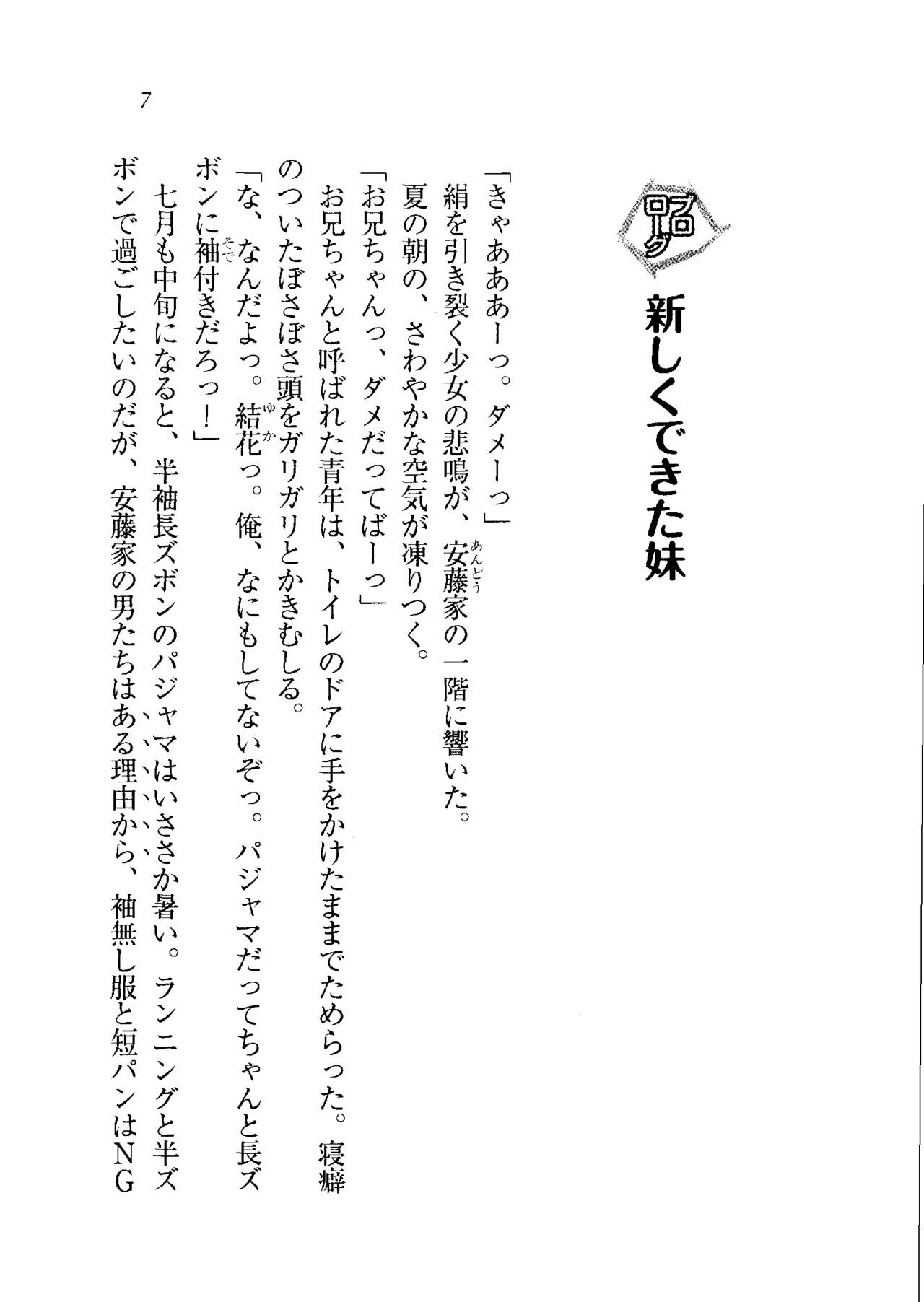 7

プロローグ

新しくできた妹

「きゃあああーっ。ダメーっ」
絹を引き裂く少女の悲鳴が、安藤家の一階に響いた。
夏の朝の、さわやかな空気が凍りつく。
「お兄ちゃんっ、ダメだってばーっ」
お兄ちゃんと呼ばれた青年は、トイレのドアに手をかけたままでためらった。寝癖のついたぼさぼさ頭をガリガリとかきむしる。
「な、なんだよっ。結花っ。俺、なにもしてないぞっ。パジャマだってちゃんと長ズボンに袖付きだろっ!」
七月も中旬になると、半袖長ズボンのパジャマはいささか暑い。ランニングと半ズボンで過ごしたいのだが、安藤家の男たちはある理由から、袖無し服と短パンはNG